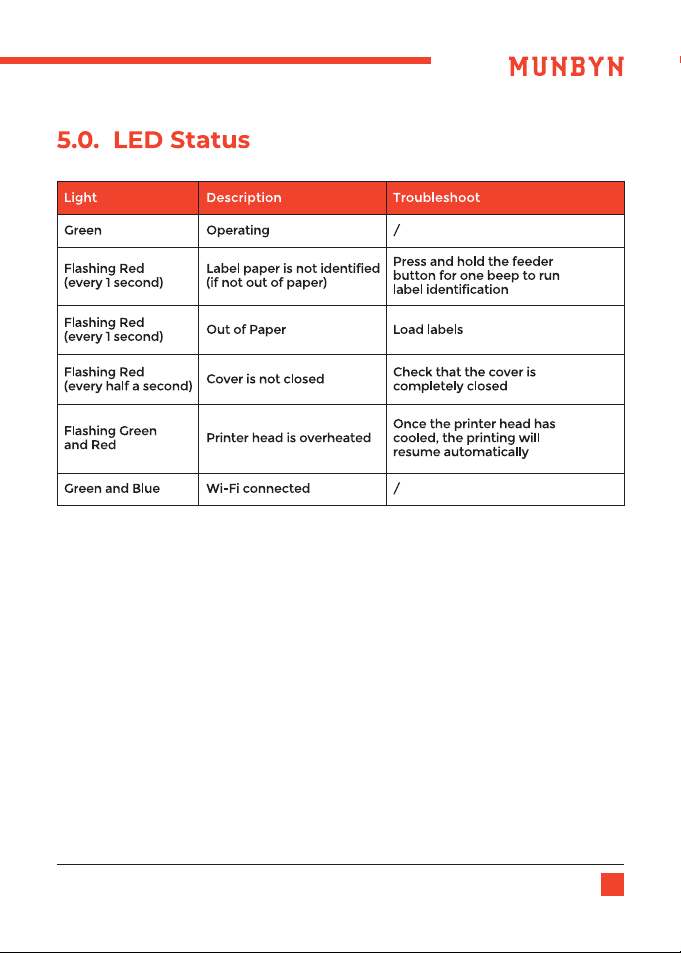 MUNBYN

5.0. LED Status

| Light | Description | Troubleshoot |
|---|---|---|
| Green | Operating | / |
| Flashing Red (every 1 second) | Label paper is not identified (if not out of paper) | Press and hold the feeder button for one beep to run label identification |
| Flashing Red (every 1 second) | Out of Paper | Load labels |
| Flashing Red (every half a second) | Cover is not closed | Check that the cover is completely closed |
| Flashing Green and Red | Printer head is overheated | Once the printer head has cooled, the printing will resume automatically |
| Green and Blue | Wi-Fi connected | / |